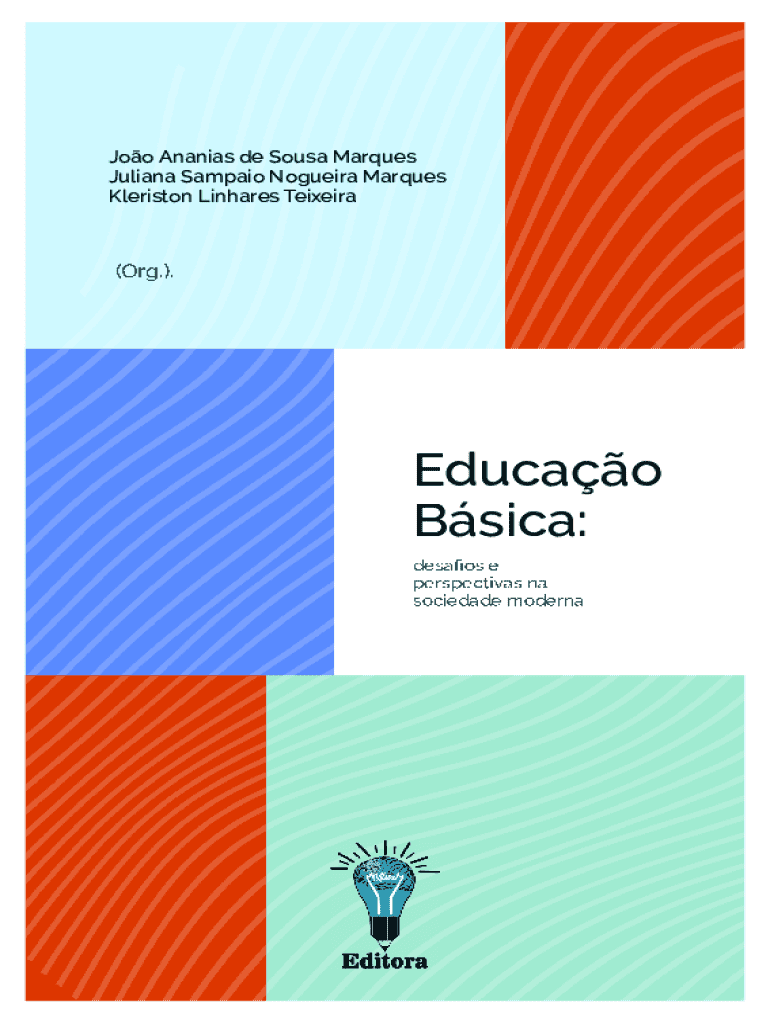 João Ananias de Sousa Marques
Juliana Sampaio Nogueira Marques
Kleriston Linhares Teixeira

(Org.).

Educação
Básica:

desafios e
perspectivas na
sociedade moderna

Editora